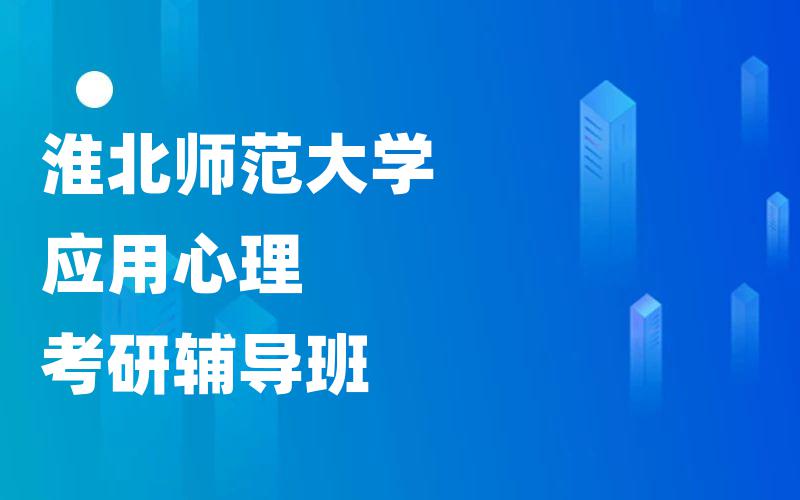 淮北师范大学
应用心理
考研辅导班